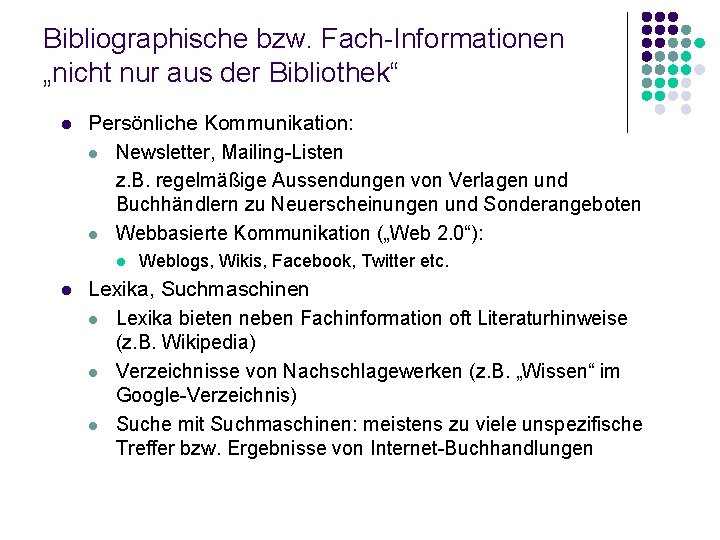 Bibliographische bzw. Fach-Informationen „nicht nur aus der Bibliothek“

- Persönliche Kommunikation:
  - Newsletter, Mailing-Listen
    z.B. regelmäßige Aussendungen von Verlagen und Buchhändlern zu Neuerscheinungen und Sonderangeboten
  - Webbasierte Kommunikation („Web 2.0“):
    - Weblogs, Wikis, Facebook, Twitter etc.
- Lexika, Suchmaschinen
  - Lexika bieten neben Fachinformation oft Literaturhinweise (z.B. Wikipedia)
  - Verzeichnisse von Nachschlagewerken (z.B. „Wissen“ im Google-Verzeichnis)
  - Suche mit Suchmaschinen: meistens zu viele unspezifische Treffer bzw. Ergebnisse von Internet-Buchhandlungen